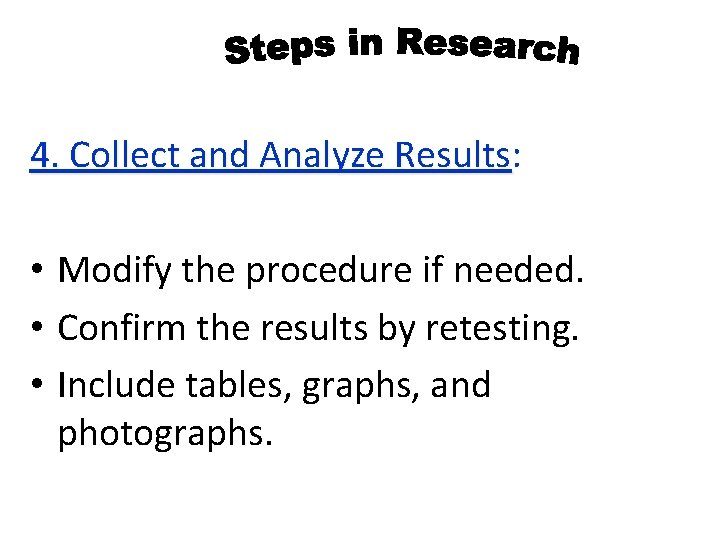 Steps in Research

4. Collect and Analyze Results:

• Modify the procedure if needed.
• Confirm the results by retesting.
• Include tables, graphs, and photographs.